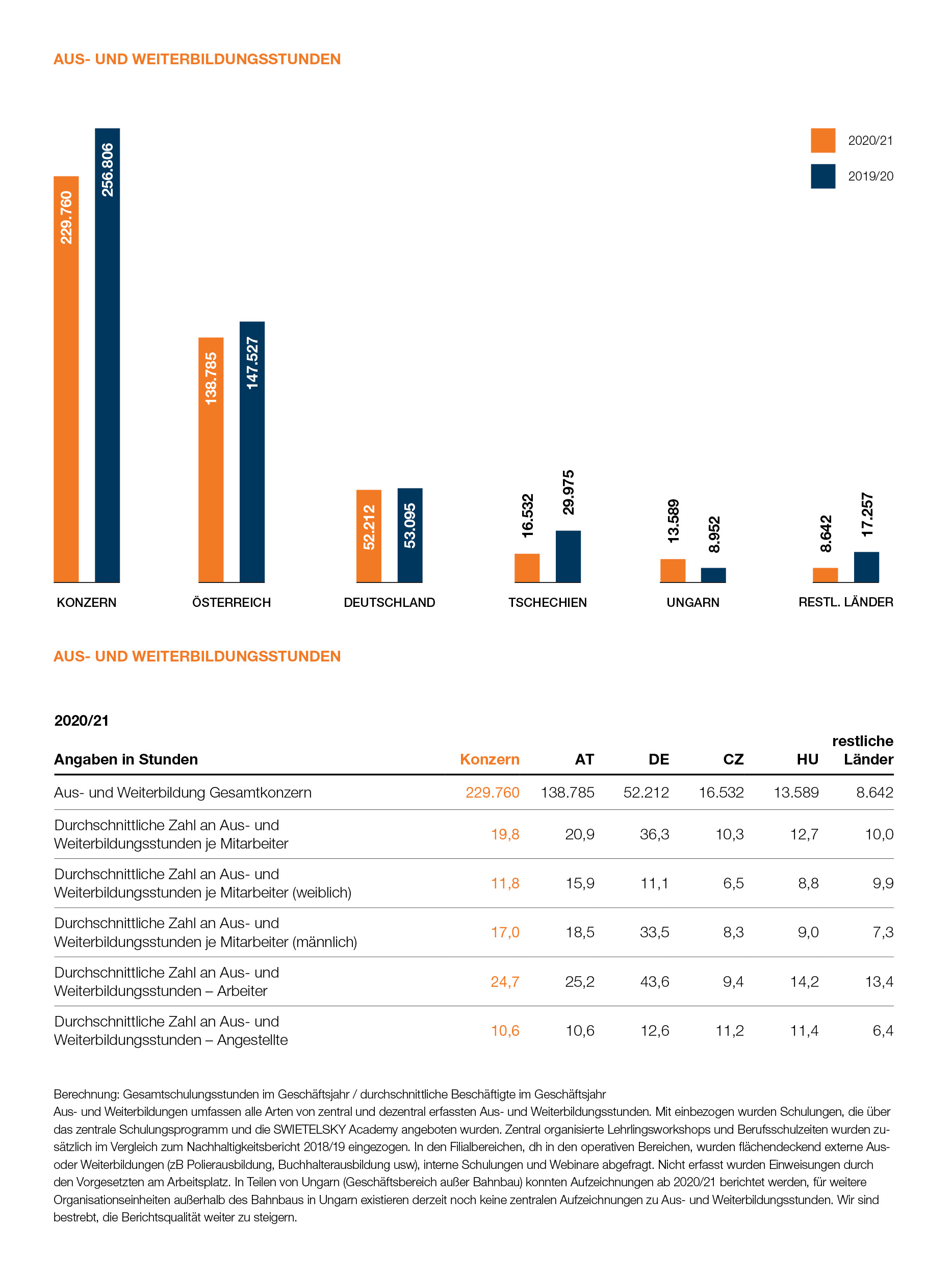 AUS- UND WEITERBILDUNGSSTUNDEN

2020/21
2019/20

229.760
256.806
138.785
147.527
52.212
53.095
16.532
29.975
13.589
8.952
8.642
17.257

KONZERN
ÖSTERREICH
DEUTSCHLAND
TSCHECHIEN
UNGARN
RESTL. LÄNDER

AUS- UND WEITERBILDUNGSSTUNDEN

2020/21

| Angaben in Stunden | Konzern | AT | DE | CZ | HU | restliche Länder |
|---|---|---|---|---|---|---|
| Aus- und Weiterbildung Gesamtkonzern | 229.760 | 138.785 | 52.212 | 16.532 | 13.589 | 8.642 |
| Durchschnittliche Zahl an Aus- und Weiterbildungsstunden je Mitarbeiter | 19,8 | 20,9 | 36,3 | 10,3 | 12,7 | 10,0 |
| Durchschnittliche Zahl an Aus- und Weiterbildungsstunden je Mitarbeiter (weiblich) | 11,8 | 15,9 | 11,1 | 6,5 | 8,8 | 9,9 |
| Durchschnittliche Zahl an Aus- und Weiterbildungsstunden je Mitarbeiter (männlich) | 17,0 | 18,5 | 33,5 | 8,3 | 9,0 | 7,3 |
| Durchschnittliche Zahl an Aus- und Weiterbildungsstunden – Arbeiter | 24,7 | 25,2 | 43,6 | 9,4 | 14,2 | 13,4 |
| Durchschnittliche Zahl an Aus- und Weiterbildungsstunden – Angestellte | 10,6 | 10,6 | 12,6 | 11,2 | 11,4 | 6,4 |

Berechnung: Gesamtschulungsstunden im Geschäftsjahr / durchschnittliche Beschäftigte im Geschäftsjahr
Aus- und Weiterbildungen umfassen alle Arten von zentral und dezentral erfassten Aus- und Weiterbildungsstunden. Mit einbezogen wurden Schulungen, die über das zentrale Schulungsprogramm und die SWIETELSKY Academy angeboten wurden. Zentral organisierte Lehrlingsworkshops und Berufsschulzeiten wurden zusätzlich im Vergleich zum Nachhaltigkeitsbericht 2018/19 eingezogen. In den Filialbereichen, dh in den operativen Bereichen, wurden flächendeckend externe Aus- oder Weiterbildungen (zB Polierausbildung, Buchhalterausbildung usw), interne Schulungen und Webinare abgefragt. Nicht erfasst wurden Einweisungen durch den Vorgesetzten am Arbeitsplatz. In Teilen von Ungarn (Geschäftsbereich außer Bahnbau) konnten Aufzeichnungen ab 2020/21 berichtet werden, für weitere Organisationseinheiten außerhalb des Bahnbaus in Ungarn existieren derzeit noch keine zentralen Aufzeichnungen zu Aus- und Weiterbildungsstunden. Wir sind bestrebt, die Berichtsqualität weiter zu steigern.